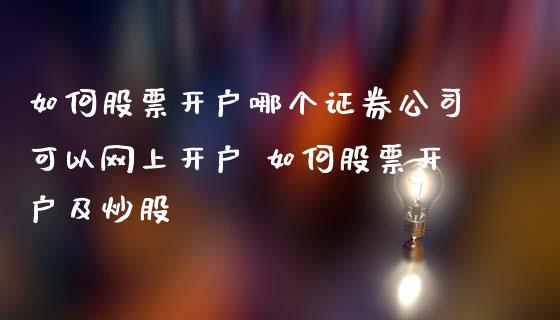 如何股票开户哪个证券公司可以网上开户 如何股票开户及炒股